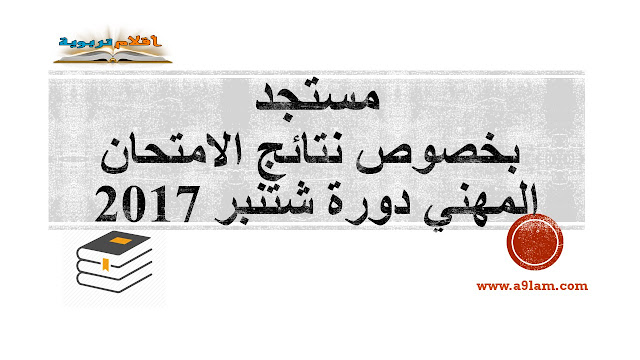 أقلام تربوية

مستجد
بخصوص نتائج الامتحان
المهني دورة شتنبر 2017

www.a9lam.com